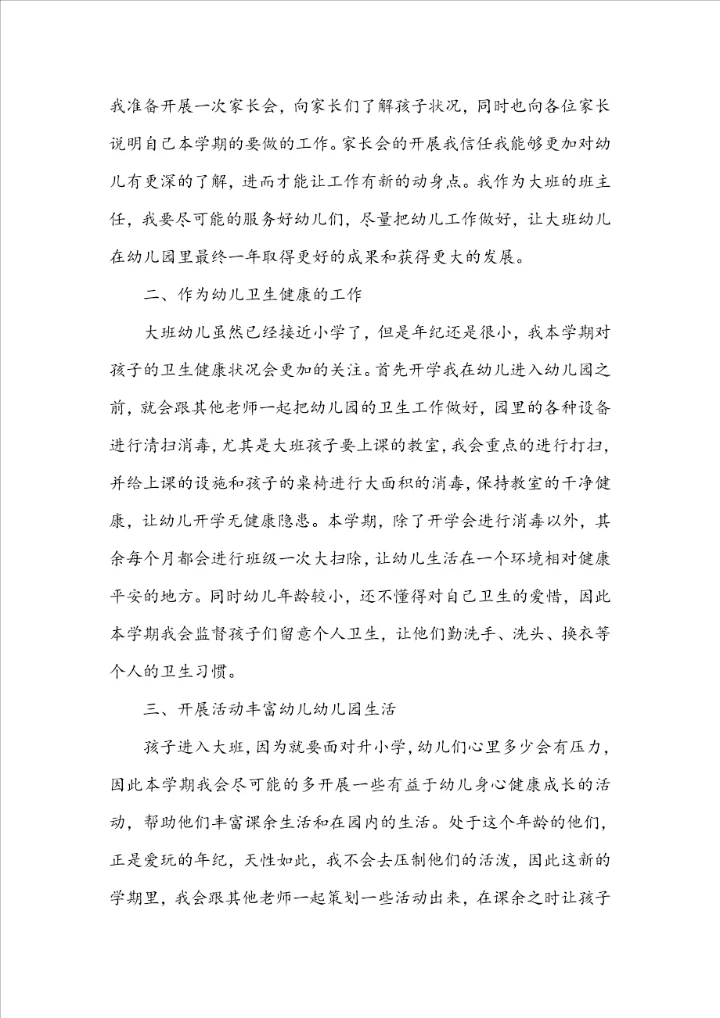 我准备开展一次家长会，向家长们了解孩子状况，同时也向各位家长说明自己本学期的要做的工作。家长会的开展我信任我能够更加对幼儿有更深的了解，进而才能让工作有新的动身点。我作为大班的班主任，我要尽可能的服务好幼儿们，尽量把幼儿工作做好，让大班幼儿在幼儿园里最终一年取得更好的成果和获得更大的发展。

二、作为幼儿卫生健康的工作

大班幼儿虽然已经接近小学了，但是年纪还是很小，我本学期对孩子的卫生健康状况会更加的关注。首先开学我在幼儿进入幼儿园之前，就会跟其他老师一起把幼儿园的卫生工作做好，园里的各种设备进行清扫消毒，尤其是大班孩子要上课的教室，我会重点的进行打扫，并给上课的设施和孩子的桌椅进行大面积的消毒，保持教室的干净健康，让幼儿开学无健康隐患。本学期，除了开学会进行消毒以外，其余每个月都会进行班级一次大扫除，让幼儿生活在一个环境相对健康平安的地方。同时幼儿年龄较小，还不懂得对自己卫生的爱惜，因此本学期我会监督孩子们留意个人卫生，让他们勤洗手、洗头、换衣等个人的卫生习惯。

三、开展活动丰富幼儿幼儿园生活

孩子进入大班，因为就要面对升小学，幼儿们心里多少会有压力，因此本学期我会尽可能的多开展一些有益于幼儿身心健康成长的活动，帮助他们丰富课余生活和在园内的生活。处于这个年龄的他们，正是爱玩的年纪，天性如此，我不会去压制他们的活泼，因此这新的学期里，我会跟其他老师一起策划一些活动出来，在课余之时让孩子